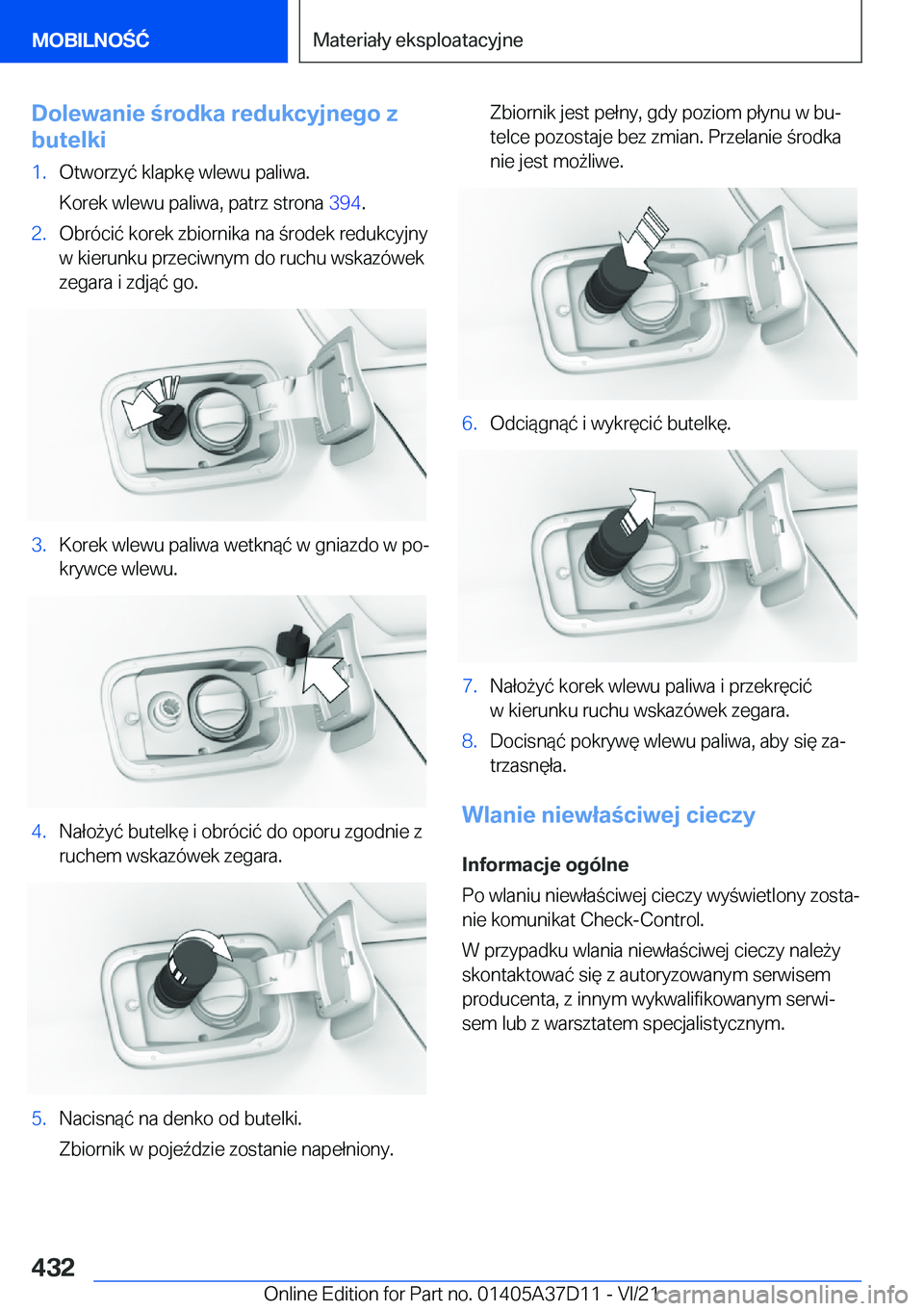 MOBILNOŚĆ

Materiały eksploatacyjne

Dolewanie środka redukcyjnego z butelki

1. Otworzyć klapkę wlewu paliwa.

Korek wlewu paliwa, patrz strona 394.

2. Obrócić korek zbiornika na środek redukcyjny w kierunku przeciwnym do ruchu wskazówek zegara i zdjąć go.

3. Korek wlewu paliwa wetknąć w gniazdo w pokrywce wlewu.

4. Nałożyć butelkę i obrócić do oporu zgodnie z ruchem wskazówek zegara.

5. Nacisnąć na denko od butelki.

Zbiornik w pojeździe zostanie napełniony.

Zbiornik jest pełny, gdy poziom płynu w butelce pozostaje bez zmian. Przelanie środka nie jest możliwe.

6. Odciągnąć i wykręcić butelkę.

7. Nałożyć korek wlewu paliwa i przekręcić w kierunku ruchu wskazówek zegara.

8. Docisnąć pokrywę wlewu paliwa, aby się zatrzasnęła.

Wlanie niewłaściwej cieczy

Informacje ogólne

Po wlaniu niewłaściwej cieczy wyświetlony zostanie komunikat Check-Control.

W przypadku wlania niewłaściwej cieczy należy skontaktować się z autoryzowanym serwisem producenta, z innym wykwalifikowanym serwisem lub z warsztatem specjalistycznym.

432

Online Edition for Part no. 01405A37D11 - VI/21

carmanualsonline.info